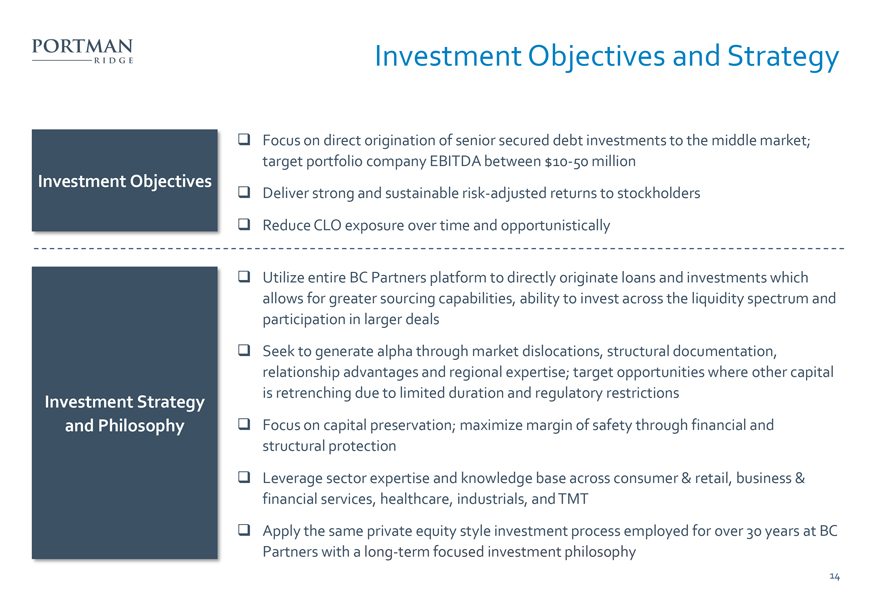 PORTMAN
RIDGE

Investment Objectives and Strategy

Investment Objectives

☐ Focus on direct origination of senior secured debt investments to the middle market; target portfolio company EBITDA between $10-50 million

☐ Deliver strong and sustainable risk-adjusted returns to stockholders

☐ Reduce CLO exposure over time and opportunistically

Investment Strategy and Philosophy

☐ Utilize entire BC Partners platform to directly originate loans and investments which allows for greater sourcing capabilities, ability to invest across the liquidity spectrum and participation in larger deals

☐ Seek to generate alpha through market dislocations, structural documentation, relationship advantages and regional expertise; target opportunities where other capital is retrenching due to limited duration and regulatory restrictions

☐ Focus on capital preservation; maximize margin of safety through financial and structural protection

☐ Leverage sector expertise and knowledge base across consumer & retail, business & financial services, healthcare, industrials, and TMT

☐ Apply the same private equity style investment process employed for over 30 years at BC Partners with a long-term focused investment philosophy

14